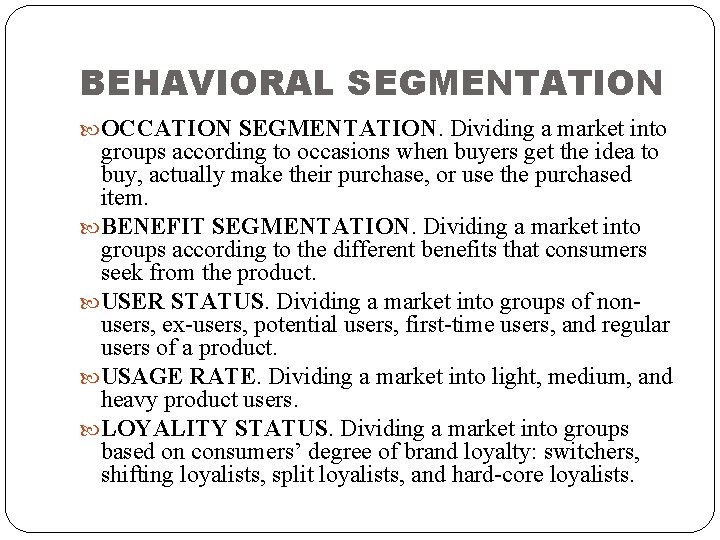 BEHAVIORAL SEGMENTATION

OCCATION SEGMENTATION. Dividing a market into groups according to occasions when buyers get the idea to buy, actually make their purchase, or use the purchased item.

BENEFIT SEGMENTATION. Dividing a market into groups according to the different benefits that consumers seek from the product.

USER STATUS. Dividing a market into groups of non-users, ex-users, potential users, first-time users, and regular users of a product.

USAGE RATE. Dividing a market into light, medium, and heavy product users.

LOYALITY STATUS. Dividing a market into groups based on consumers' degree of brand loyalty: switchers, shifting loyalists, split loyalists, and hard-core loyalists.